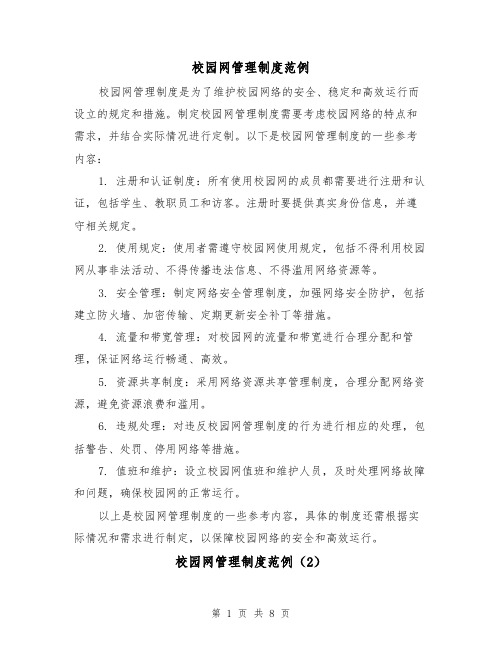 校园网管理制度范例

校园网管理制度是为了维护校园网络的安全、稳定和高效运行而设立的规定和措施。制定校园网管理制度需要考虑校园网络的特点和需求，并结合实际情况进行定制。以下是校园网管理制度的一些参考内容：

1. 注册和认证制度：所有使用校园网的成员都需要进行注册和认证，包括学生、教职员工和访客。注册时要提供真实身份信息，并遵守相关规定。

2. 使用规定：使用者需遵守校园网使用规定，包括不得利用校园网从事非法活动、不得传播违法信息、不得滥用网络资源等。

3. 安全管理：制定网络安全管理制度，加强网络安全防护，包括建立防火墙、加密传输、定期更新安全补丁等措施。

4. 流量和带宽管理：对校园网的流量和带宽进行合理分配和管理，保证网络运行畅通、高效。

5. 资源共享制度：采用网络资源共享管理制度，合理分配网络资源，避免资源浪费和滥用。

6. 违规处理：对违反校园网管理制度的行为进行相应的处理，包括警告、处罚、停用网络等措施。

7. 值班和维护：设立校园网值班和维护人员，及时处理网络故障和问题，确保校园网的正常运行。

以上是校园网管理制度的一些参考内容，具体的制度还需根据实际情况和需求进行制定，以保障校园网络的安全和高效运行。

校园网管理制度范例（2）

第 1 页 共 8 页